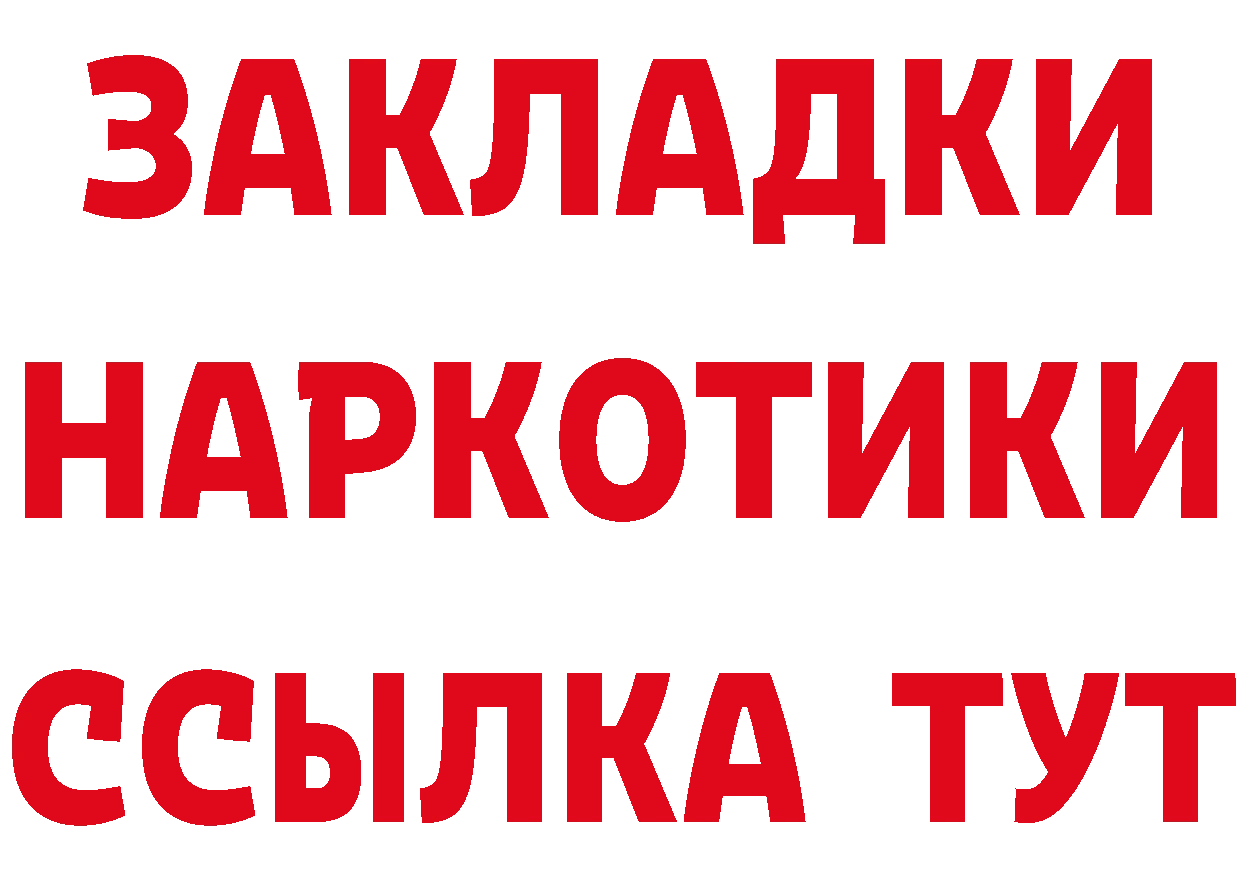 ЗАКЛАДКИ
НАРКОТИКИ
ССЫЛКА ТУТ